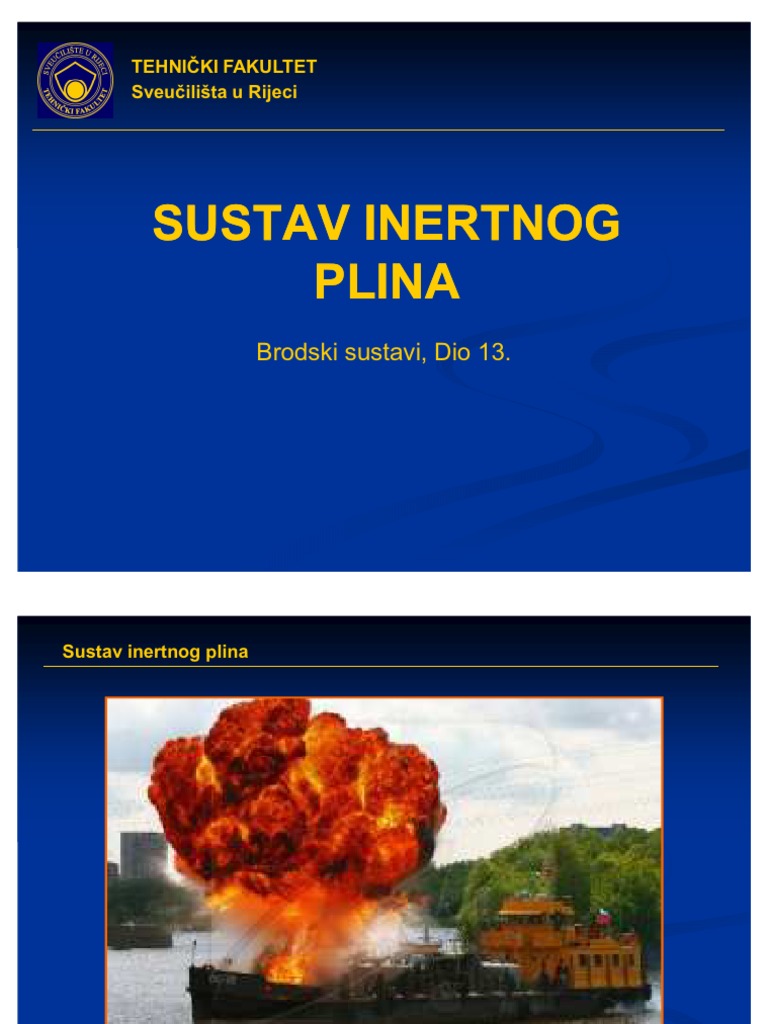 SVEUČILIŠTE U RIJECI
TEHNIČKI FAKULTET

TEHNIČKI FAKULTET
Sveučilišta u Rijeci

SUSTAV INERTNOG PLINA

Brodski sustavi, Dio 13.

Sustav inertnog plina